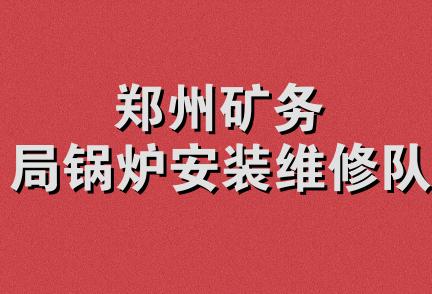 郑州矿务
局锅炉安装维修队